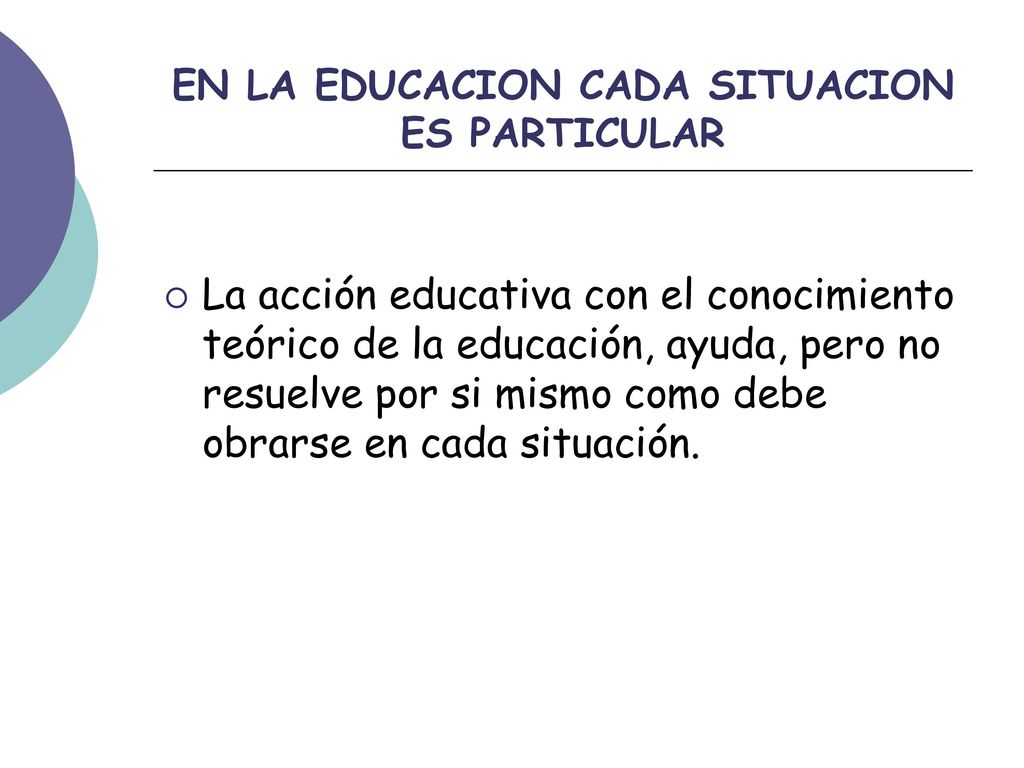 EN LA EDUCACION CADA SITUACION ES PARTICULAR

La acción educativa con el conocimiento teórico de la educación, ayuda, pero no resuelve por si mismo como debe obrarse en cada situación.